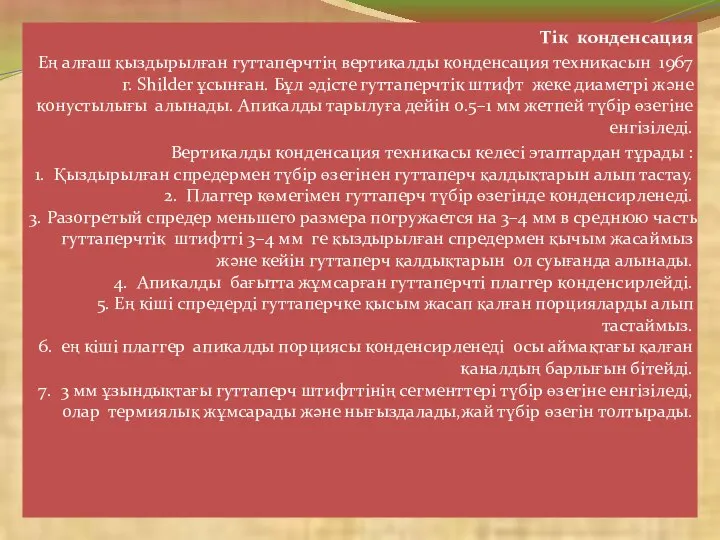 Тік конденсация

Ең алғаш қыздырылған гуттаперчтің вертикалды конденсация техникасын 1967 г. Shilder ұсынған. Бұл әдісте гуттаперчтік штифт жеке диаметрі және конустылығы алынады. Апикалды тарылуға дейін 0.5–1 мм жетпей түбір өзегіне енгізіледі.

Вертикалды конденсация техникасы келесі этаптардан тұрады :
1. Қыздырылған спредермен түбір өзегінен гуттаперч қалдықтарын алып тастау.
2. Плаггер көмегімен гуттаперч түбір өзегінде конденсирленеді.
3. Разогретый спредер меньшего размера погружается на 3–4 мм в среднюю часть гуттаперчтік штифтті 3–4 мм ге қыздырылған спредермен қычым жасаймыз және кейін гуттаперч қалдықтарын ол суығанда алынады.
4. Апикалды бағытта жұмсарған гуттаперчті плаггер конденсирлейді.
5. Ең кіші спредерді гуттаперчке қысым жасап қалған порцияларды алып тастаймыз.
6. ең кіші плаггер апикалды порциясы конденсирленеді осы аймақтағы қалған каналдың барлығын бітейді.
7. 3 мм ұзындықтағы гуттаперч штифттінің сегменттері түбір өзегіне енгізіледі, олар термиялық жұмсарады және нығыздалады,жай түбір өзегін толтырады.